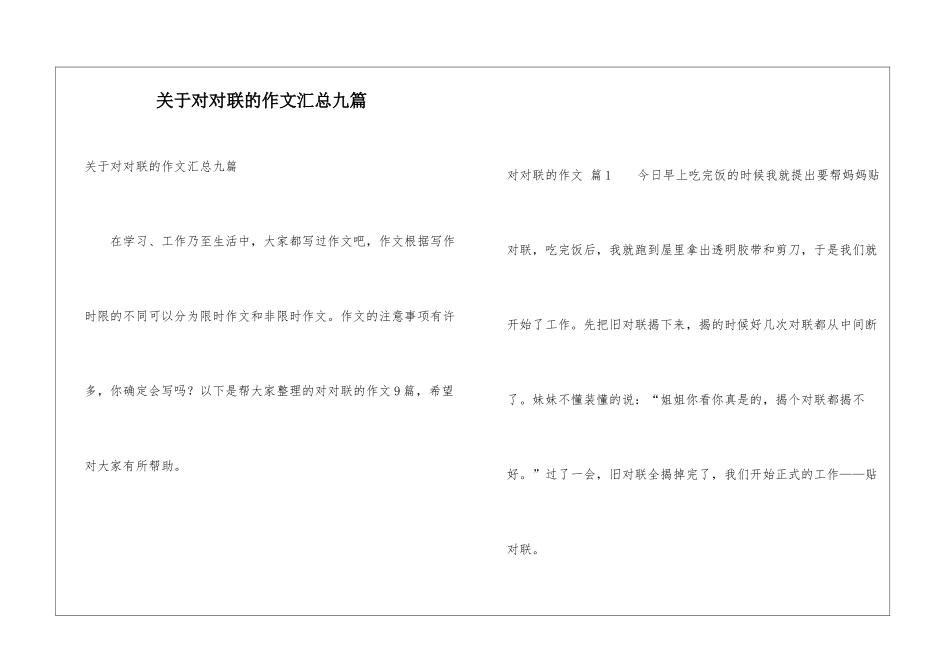 关于对对联的作文汇总九篇

关于对对联的作文汇总九篇

在学习、工作乃至生活中，大家都写过作文吧，作文根据写作时限的不同可以分为限时作文和非限时作文。作文的注意事项有许多，你确定会写吗？以下是帮大家整理的对对联的作文9篇，希望对大家有所帮助。

对对联的作文 篇1 今日早上吃完饭的时候我就提出要帮妈妈贴对联，吃完饭后，我就跑到屋里拿出透明胶带和剪刀，于是我们就开始了工作。先把旧对联揭下来，揭的时候好几次对联都从中间断了。妹妹不懂装懂的说：“姐姐你看你真是的，揭个对联都揭不好。”过了一会，旧对联全揭掉完了，我们开始正式的工作——贴对联。